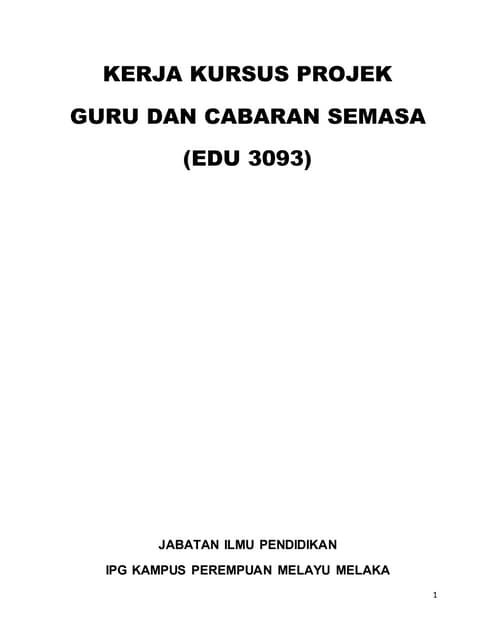 KERJA KURSUS PROJEK

GURU DAN CABARAN SEMASA

(EDU 3093)

JABATAN ILMU PENDIDIKAN

IPG KAMPUS PEREMPUAN MELAYU MELAKA

1